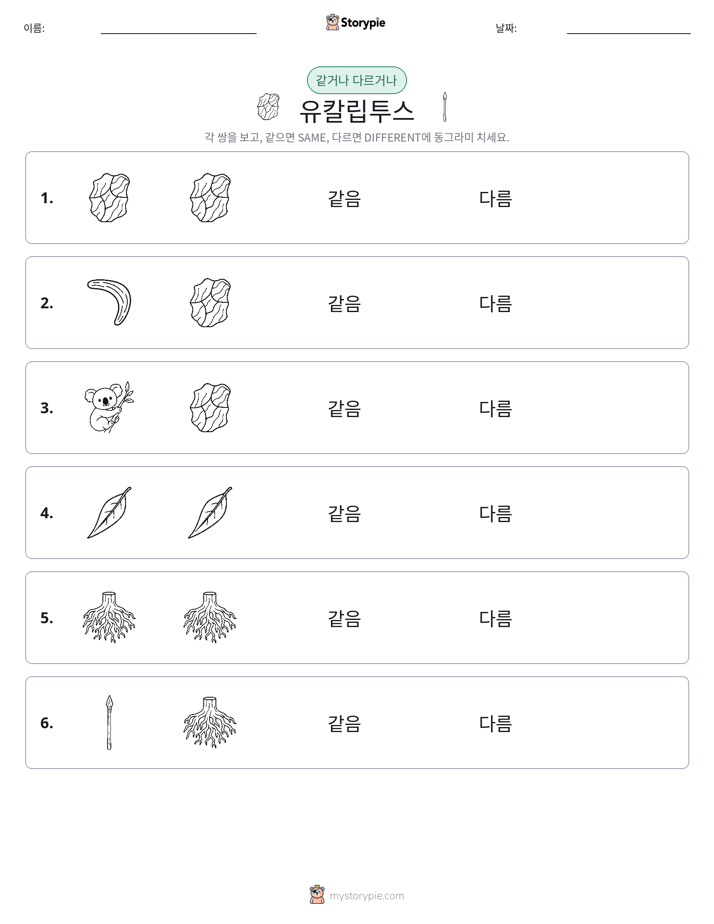 이름: ____ Storypie 날짜: ____

같거나 다르거나

유칼립투스

각 쌍을 보고, 같으면 SAME, 다르면 DIFFERENT에 동그라미 치세요.

1. 같음 다름

2. 같음 다름

3. 같음 다름

4. 같음 다름

5. 같음 다름

6. 같음 다름

mystorypie.com